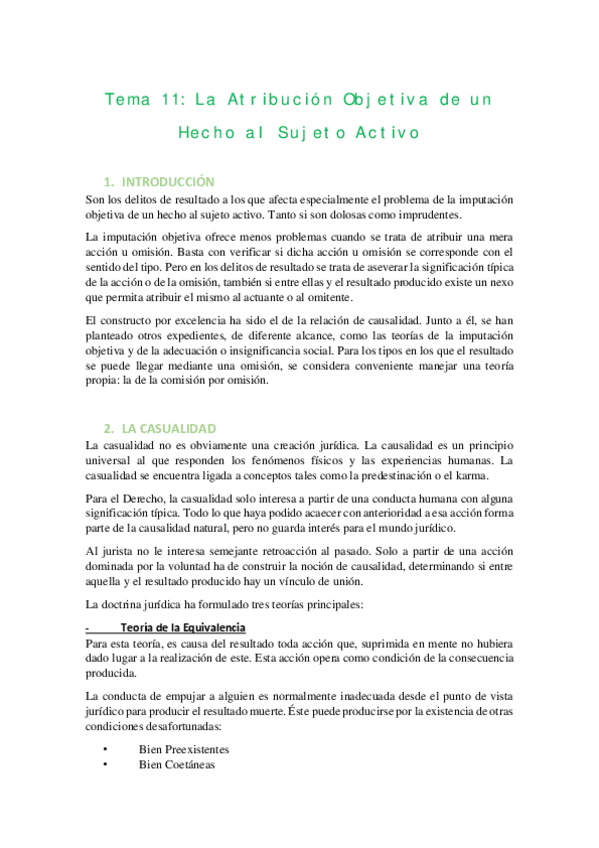 Tema 11: La Atribución Objetiva de un Hecho al Sujeto Activo

1. INTRODUCCIÓN
Son los delitos de resultado a los que afecta especialmente el problema de la imputación objetiva de un hecho al sujeto activo. Tanto si son dolosas como imprudentes.

La imputación objetiva ofrece menos problemas cuando se trata de atribuir una mera acción u omisión. Basta con verificar si dicha acción u omisión se corresponde con el sentido del tipo. Pero en los delitos de resultado se trata de aseverar la significación típica de la acción o de la omisión, también si entre ellas y el resultado producido existe un nexo que permita atribuir el mismo al actuante o al omitente.

El constructo por excelencia ha sido el de la relación de causalidad. Junto a él, se han planteado otros expedientes, de diferente alcance, como las teorías de la imputación objetiva y de la adecuación o insignificancia social. Para los tipos en los que el resultado se puede llegar mediante una omisión, se considera conveniente manejar una teoría propia: la de la comisión por omisión.

2. LA CASUALIDAD
La casualidad no es obviamente una creación jurídica. La causalidad es un principio universal al que responden los fenómenos físicos y las experiencias humanas. La casualidad se encuentra ligada a conceptos tales como la predestinación o el karma.

Para el Derecho, la casualidad solo interesa a partir de una conducta humana con alguna significación típica. Todo lo que haya podido acaecer con anterioridad a esa acción forma parte de la causalidad natural, pero no guarda interés para el mundo jurídico.

Al jurista no le interesa semejante retroacción al pasado. Solo a partir de una acción dominada por la voluntad ha de construir la noción de causalidad, determinando si entre aquella y el resultado producido hay un vínculo de unión.

La doctrina jurídica ha formulado tres teorías principales:

- Teoría de la Equivalencia
Para esta teoría, es causa del resultado toda acción que, suprimida en mente no hubiera dado lugar a la realización de este. Esta acción opera como condición de la consecuencia producida.

La conducta de empujar a alguien es normalmente inadecuada desde el punto de vista jurídico para producir el resultado muerte. Éste puede producirse por la existencia de otras condiciones desafortunadas:

• Bien Preexistentes
• Bien Coetáneas